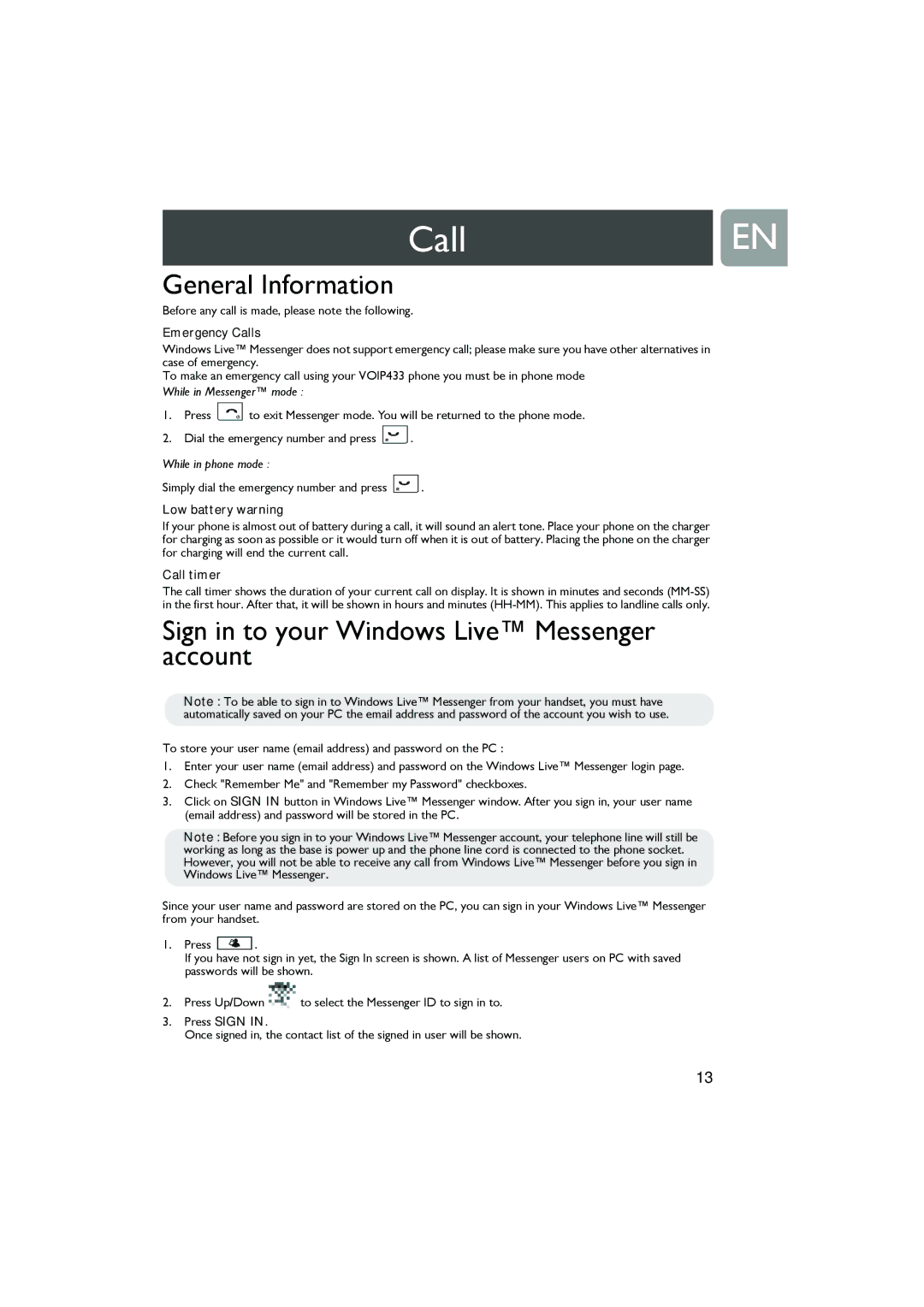 Call

EN

General Information

Before any call is made, please note the following.

Emergency Calls

Windows Live™ Messenger does not support emergency call; please make sure you have other alternatives in case of emergency.
To make an emergency call using your VOIP433 phone you must be in phone mode

While in Messenger™ mode :

1. Press to exit Messenger mode. You will be returned to the phone mode.
2. Dial the emergency number and press .

While in phone mode :

Simply dial the emergency number and press .

Low battery warning

If your phone is almost out of battery during a call, it will sound an alert tone. Place your phone on the charger for charging as soon as possible or it would turn off when it is out of battery. Placing the phone on the charger for charging will end the current call.

Call timer

The call timer shows the duration of your current call on display. It is shown in minutes and seconds (MM-SS) in the first hour. After that, it will be shown in hours and minutes (HH-MM). This applies to landline calls only.

Sign in to your Windows Live™ Messenger account

Note : To be able to sign in to Windows Live™ Messenger from your handset, you must have automatically saved on your PC the email address and password of the account you wish to use.

To store your user name (email address) and password on the PC :

1. Enter your user name (email address) and password on the Windows Live™ Messenger login page.
2. Check "Remember Me" and "Remember my Password" checkboxes.
3. Click on SIGN IN button in Windows Live™ Messenger window. After you sign in, your user name (email address) and password will be stored in the PC.

Note : Before you sign in to your Windows Live™ Messenger account, your telephone line will still be working as long as the base is power up and the phone line cord is connected to the phone socket. However, you will not be able to receive any call from Windows Live™ Messenger before you sign in Windows Live™ Messenger.

Since your user name and password are stored on the PC, you can sign in your Windows Live™ Messenger from your handset.

1. Press .
If you have not sign in yet, the Sign In screen is shown. A list of Messenger users on PC with saved passwords will be shown.
2. Press Up/Down to select the Messenger ID to sign in to.
3. Press SIGN IN.
Once signed in, the contact list of the signed in user will be shown.

13